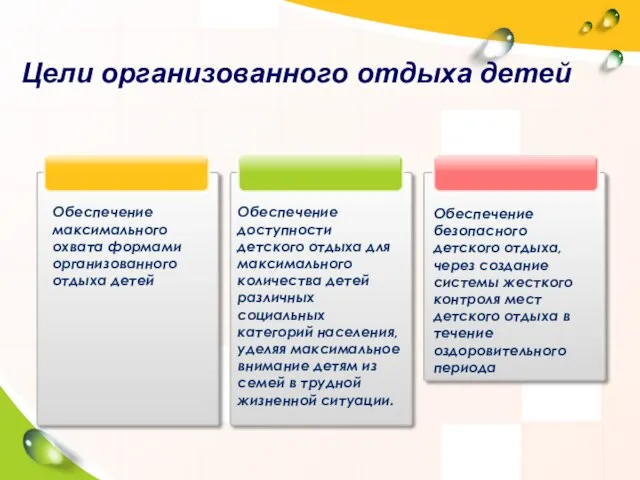 Цели организованного отдыха детей

Обеспечение максимального охвата формами организованного отдыха детей

Обеспечение доступности детского отдыха для максимального количества детей различных социальных категорий населения, уделяя максимальное внимание детям из семей в трудной жизненной ситуации.

Обеспечение безопасного детского отдыха, через создание системы жесткого контроля мест детского отдыха в течение оздоровительного периода